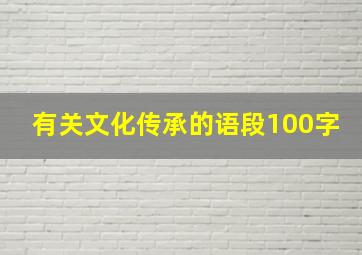 有关文化传承的语段100字